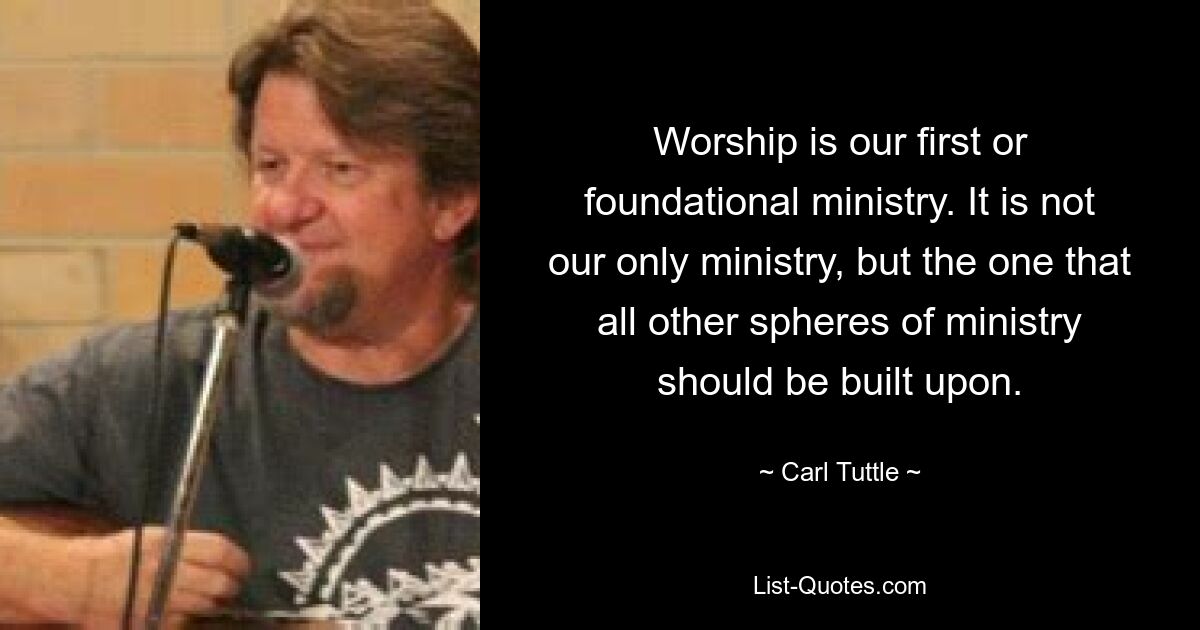 Worship is our first or foundational ministry. It is not our only ministry, but the one that all other spheres of ministry should be built upon.

~ Carl Tuttle ~

List-Quotes.com